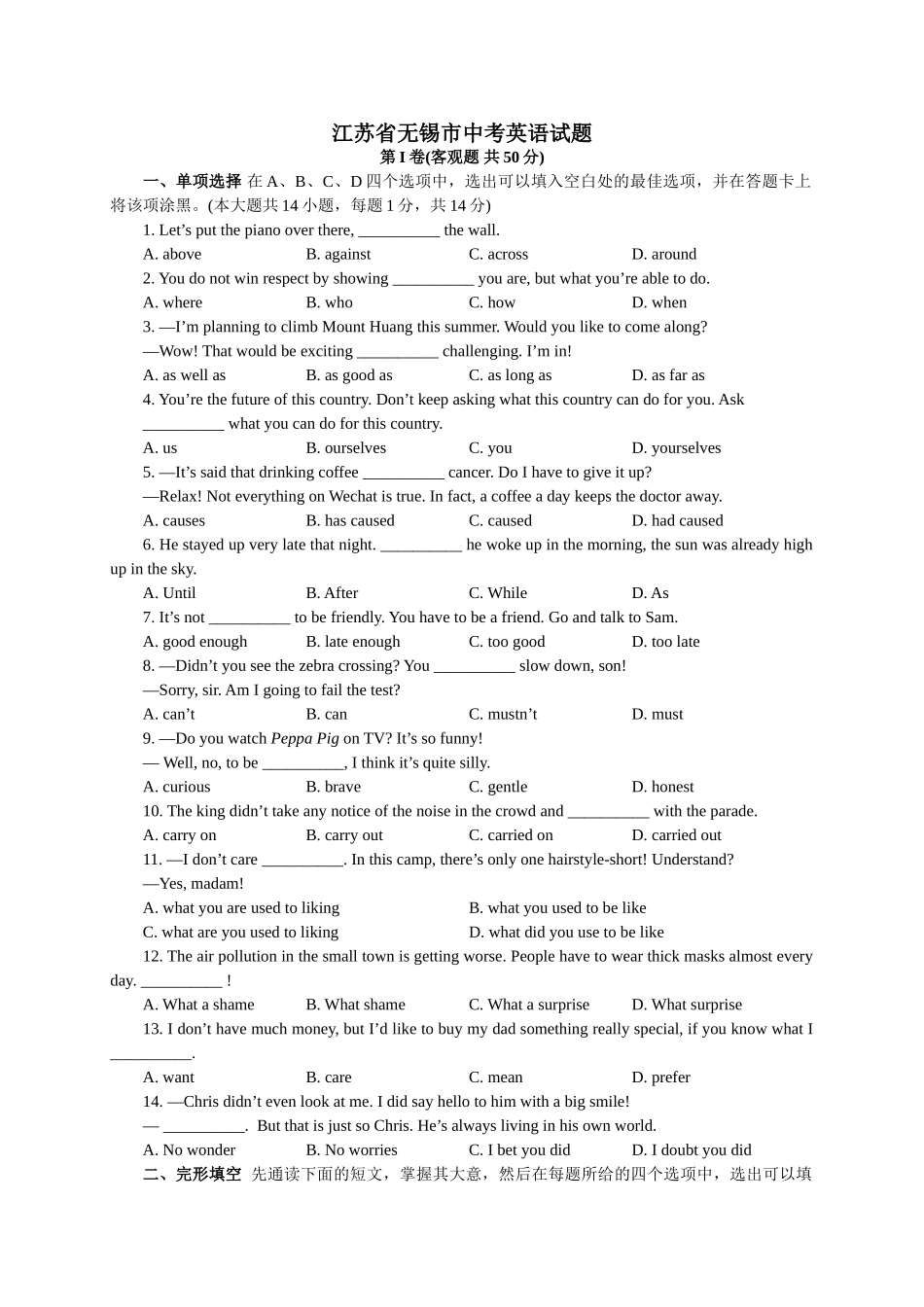 江苏省无锡市中考英语试题
第 I 卷(客观题 共 50 分)

一、单项选择 在 A、B、C、D 四个选项中，选出可以填入空白处的最佳选项，并在答题卡上将该项涂黑。(本大题共 14 小题，每题 1 分，共 14 分)

1. Let’s put the piano over there, __________ the wall.
A. above B. against C. across D. around

2. You do not win respect by showing __________ you are, but what you’re able to do.
A. where B. who C. how D. when

3. —I’m planning to climb Mount Huang this summer. Would you like to come along?
—Wow! That would be exciting __________ challenging. I’m in!
A. as well as B. as good as C. as long as D. as far as

4. You’re the future of this country. Don’t keep asking what this country can do for you. Ask __________ what you can do for this country.
A. us B. ourselves C. you D. yourselves

5. —It’s said that drinking coffee __________ cancer. Do I have to give it up?
—Relax! Not everything on Wechat is true. In fact, a coffee a day keeps the doctor away.
A. causes B. has caused C. caused D. had caused

6. He stayed up very late that night. __________ he woke up in the morning, the sun was already high up in the sky.
A. Until B. After C. While D. As

7. It’s not __________ to be friendly. You have to be a friend. Go and talk to Sam.
A. good enough B. late enough C. too good D. too late

8. —Didn’t you see the zebra crossing? You __________ slow down, son!
—Sorry, sir. Am I going to fail the test?
A. can’t B. can C. mustn’t D. must

9. —Do you watch Peppa Pig on TV? It’s so funny!
— Well, no, to be __________, I think it’s quite silly.
A. curious B. brave C. gentle D. honest

10. The king didn’t take any notice of the noise in the crowd and __________ with the parade.
A. carry on B. carry out C. carried on D. carried out

11. —I don’t care __________. In this camp, there’s only one hairstyle-short! Understand?
—Yes, madam!
A. what you are used to liking B. what you used to be like
C. what are you used to liking D. what did you use to be like

12. The air pollution in the small town is getting worse. People have to wear thick masks almost every day. __________ !
A. What a shame B. What shame C. What a surprise D. What surprise

13. I don’t have much money, but I’d like to buy my dad something really special, if you know what I __________.
A. want B. care C. mean D. prefer

14. —Chris didn’t even look at me. I did say hello to him with a big smile!
— __________. But that is just so Chris. He’s always living in his own world.
A. No wonder B. No worries C. I bet you did D. I doubt you did

二、完形填空 先通读下面的短文，掌握其大意，然后在每题所给的四个选项中，选出可以填